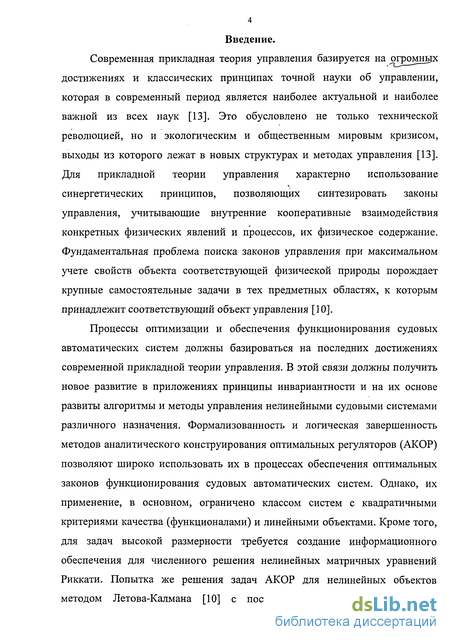 4

Введение.

Современная прикладная теория управления базируется на огромных достижениях и классических принципах точной науки об управлении, которая в современный период является наиболее актуальной и наиболее важной из всех наук [13]. Это обусловлено не только технической революцией, но и экологическим и общественным мировым кризисом, выходы из которого лежат в новых структурах и методах управления [13]. Для прикладной теории управления характерно использование синергетических принципов, позволяющих синтезировать законы управления, учитывающие внутренние кооперативные взаимодействия конкретных физических явлений и процессов, их физическое содержание. Фундаментальная проблема поиска законов управления при максимальном учете свойств объекта соответствующей физической природы порождает крупные самостоятельные задачи в тех предметных областях, к которым принадлежит соответствующий объект управления [10].

Процессы оптимизации и обеспечения функционирования судовых автоматических систем должны базироваться на последних достижениях современной прикладной теории управления. В этой связи должны получить новое развитие в приложениях принципы инвариантности и на их основе развиты алгоритмы и методы управления нелинейными судовыми системами различного назначения. Формализованность и логическая завершенность методов аналитического конструирования оптимальных регуляторов (АКОР) позволяют широко использовать их в процессах обеспечения оптимальных законов функционирования судовых автоматических систем. Однако, их применение, в основном, ограничено классом систем с квадратичными критериями качества (функционалами) и линейными объектами. Кроме того, для задач высокой размерности требуется создание информационного обеспечения для численного решения нелинейных матричных уравнений Риккати. Попытка же решения задач АКОР для нелинейных объектов методом Летова-Калмана [10] с пос

dsLib.net
библиотека диссертаций